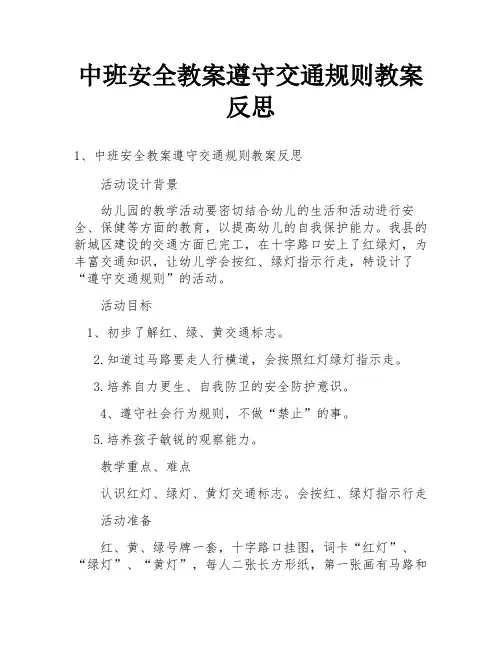 中班安全教案遵守交通规则教案反思

1、中班安全教案遵守交通规则教案反思

活动设计背景

幼儿园的教学活动要密切结合幼儿的生活和活动进行安全、保健等方面的教育，以提高幼儿的自我保护能力。我县的新城区建设的交通方面已完工，在十字路口安上了红绿灯，为丰富交通知识，让幼儿学会按红、绿灯指示行走，特设计了“遵守交通规则”的活动。

活动目标

1、初步了解红、绿、黄交通标志。

2.知道过马路要走人行横道，会按照红灯绿灯指示走。

3.培养自力更生、自我防卫的安全防护意识。

4、遵守社会行为规则，不做“禁止”的事。

5.培养孩子敏锐的观察能力。

教学重点、难点

认识红灯、绿灯、黄灯交通标志。会按红、绿灯指示行走

活动准备

红、黄、绿号牌一套，十字路口挂图，词卡“红灯”、“绿灯”、“黄灯”，每人二张长方形纸，第一张画有马路和